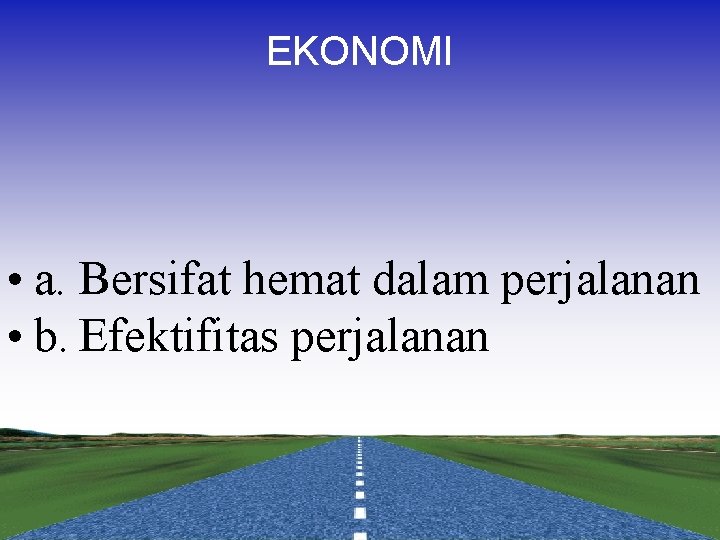 EKONOMI

• a. Bersifat hemat dalam perjalanan
• b. Efektifitas perjalanan